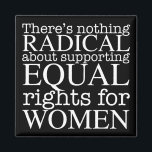 There's nothing RADICAL about supporting EQUAL rights for WOMEN